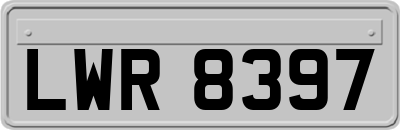 LWR 8397